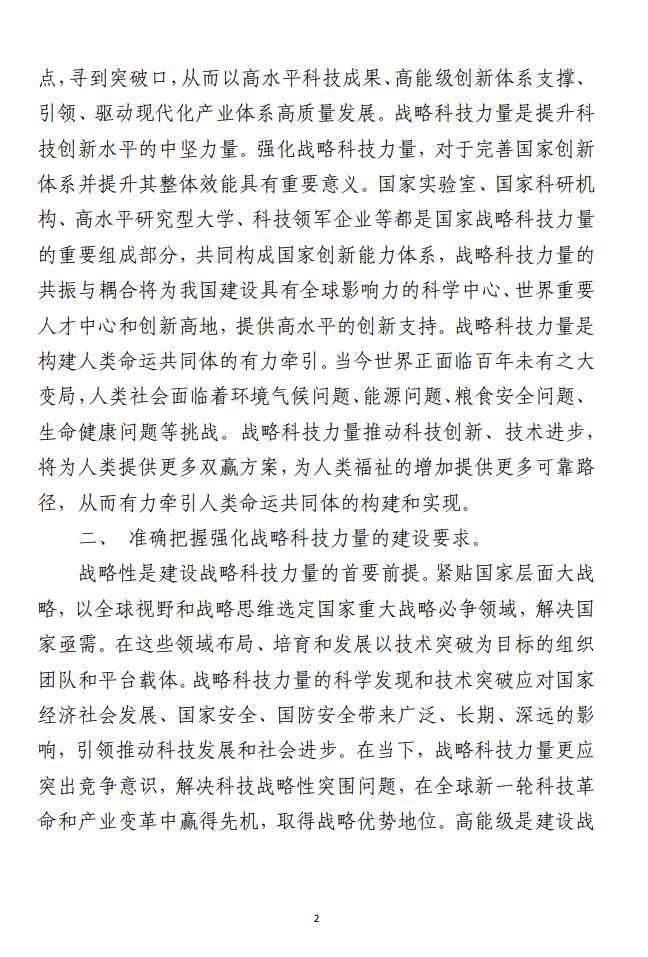 点，寻到突破口，从而以高水平科技成果、高能级创新体系支撑、引领、驱动现代化产业体系高质量发展。战略科技力量是提升科技创新水平的中坚力量。强化战略科技力量，对于完善国家创新体系并提升其整体效能具有重要意义。国家实验室、国家科研机构、高水平研究型大学、科技领军企业等都是国家战略科技力量的重要组成部分，共同构成国家创新能力体系，战略科技力量的共振与耦合将为我国建设具有全球影响力的科学中心、世界重要人才中心和创新高地，提供高水平的创新支持。战略科技力量是构建人类命运共同体的有力牵引。当今世界正面临百年未有之大变局，人类社会面临着环境气候问题、能源问题、粮食安全问题、生命健康问题等挑战。战略科技力量推动科技创新、技术进步，将为人类提供更多双赢方案，为人类福祉的增加提供更多可靠路径，从而有力牵引人类命运共同体的构建和实现。

二、 准确把握强化战略科技力量的建设要求。

战略性是建设战略科技力量的首要前提。紧贴国家层面大战略，以全球视野和战略思维选定国家重大战略必争领域，解决国家亟需。在这些领域布局、培育和发展以技术突破为目标的组织团队和平台载体。战略科技力量的科学发现和技术突破应对国家经济社会发展、国家安全、国防安全带来广泛、长期、深远的影响，引领推动科技发展和社会进步。在当下，战略科技力量更应突出竞争意识，解决科技战略性突围问题，在全球新一轮科技革命和产业变革中赢得先机，取得战略优势地位。高能级是建设战

2